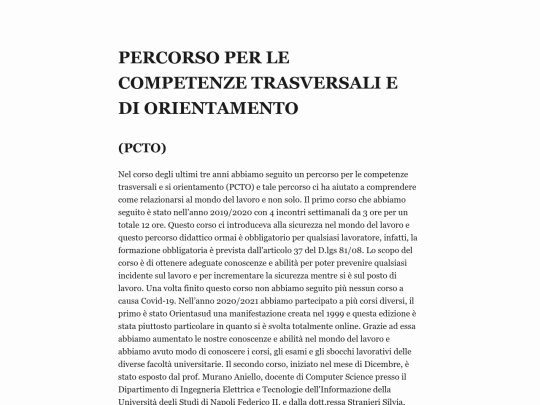 PERCORSO PER LE COMPETENZE TRASVERSALI E DI ORIENTAMENTO

(PCTO)

Nel corso degli ultimi tre anni abbiamo seguito un percorso per le competenze trasversali e si orientamento (PCTO) e tale percorso ci ha aiutato a comprendere come relazionarsi al mondo del lavoro e non solo. Il primo corso che abbiamo seguito è stato nell'anno 2019/2020 con 4 incontri settimanali da 3 ore per un totale 12 ore. Questo corso ci introduceva alla sicurezza nel mondo del lavoro e questo percorso didattico ormai è obbligatorio per qualsiasi lavoratore, infatti, la formazione obbligatoria è prevista dall'articolo 37 del D.lgs 81/08. Lo scopo del corso è di ottenere adeguate conoscenze e abilità per poter prevenire qualsiasi incidente sul lavoro e per incrementare la sicurezza mentre si è sul posto di lavoro. Una volta finito questo corso non abbiamo seguito più nessun corso a causa Covid-19. Nell'anno 2020/2021 abbiamo partecipato a più corsi diversi, il primo è stato Orientasud una manifestazione creata nel 1999 e questa edizione è stata piuttosto particolare in quanto si è svolta totalmente online. Grazie ad essa abbiamo aumentato le nostre conoscenze e abilità nel mondo del lavoro e abbiamo avuto modo di conoscere i corsi, gli esami e gli sbocchi lavorativi delle diverse facoltà universitarie. Il secondo corso, iniziato nel mese di Dicembre, è stato esposto dal prof. Murano Aniello, docente di Computer Science presso il Dipartimento di Ingegneria Elettrica e Tecnologie dell'Informazione della Università degli Studi di Napoli Federico II, e dalla dott.ressa Stranieri Silvia,